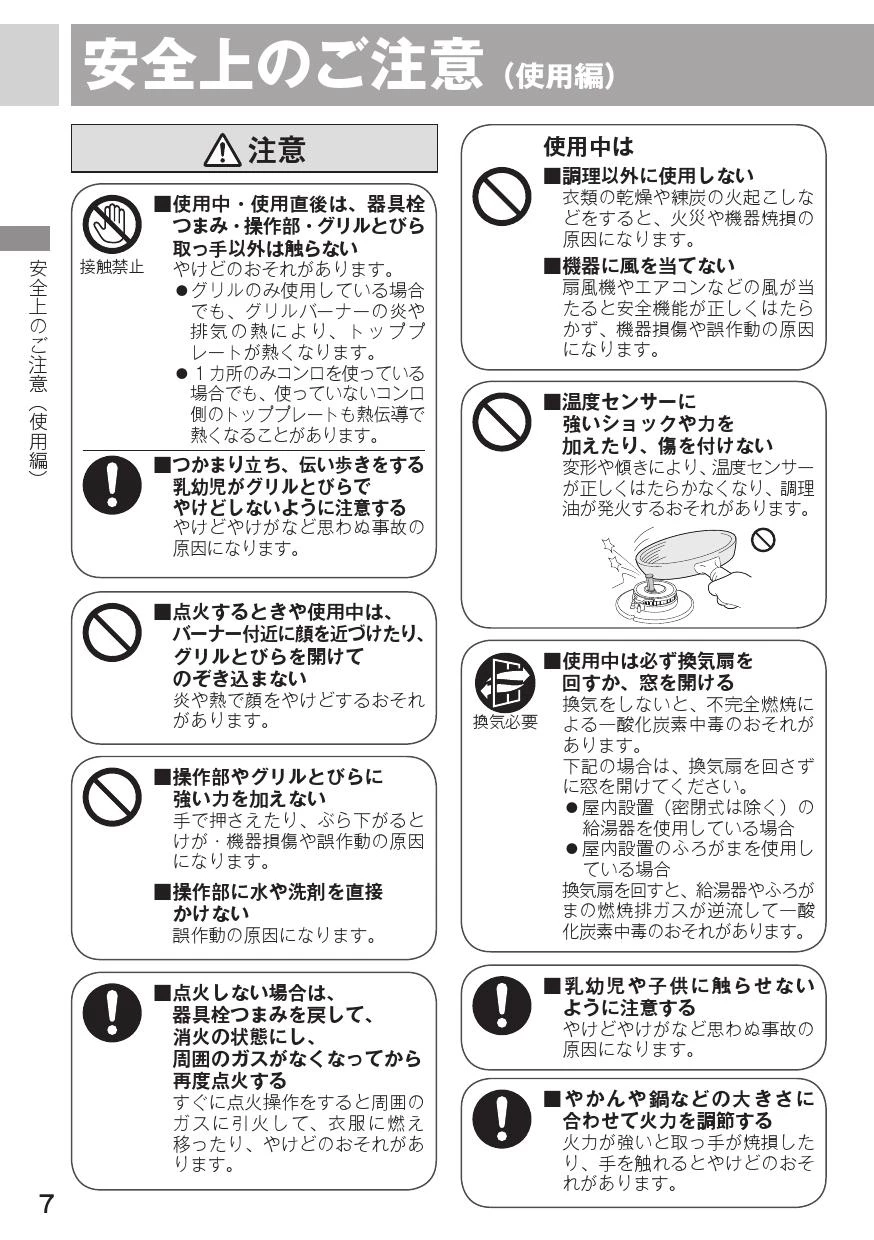 安全上のご注意（使用編）

安全上のご注意（使用編）

⚠注意

接触禁止

■使用中・使用直後は、器具栓つまみ・操作部・グリルとびら取っ手以外は触らない
やけどのおそれがあります。
●グリルのみ使用している場合でも、グリルバーナーの炎や排気の熱により、トッププレートが熱くなります。
●１カ所のみコンロを使っている場合でも、使っていないコンロ側のトッププレートも熱伝導で熱くなることがあります。

■つかまり立ち、伝い歩きをする乳幼児がグリルとびらでやけどしないように注意する
やけどやけがなど思わぬ事故の原因になります。

■点火するときや使用中は、バーナー付近に顔を近づけたり、グリルとびらを開けてのぞき込まない
炎や熱で顔をやけどするおそれがあります。

■操作部やグリルとびらに強い力を加えない
手で押さえたり、ぶら下がるとけが・機器損傷や誤作動の原因になります。

■操作部に水や洗剤を直接かけない
誤作動の原因になります。

■点火しない場合は、器具栓つまみを戻して、消火の状態にし、周囲のガスがなくなってから再度点火する
すぐに点火操作をすると周囲のガスに引火して、衣服に燃え移ったり、やけどのおそれがあります。

使用中は
■調理以外に使用しない
衣類の乾燥や練炭の火起こしなどをすると、火災や機器焼損の原因になります。

■機器に風を当てない
扇風機やエアコンなどの風が当たると安全機能が正しくはたらかず、機器損傷や誤作動の原因になります。

■温度センサーに強いショックや力を加えたり、傷を付けない
変形や傾きにより、温度センサーが正しくはたらかなくなり、調理油が発火するおそれがあります。

換気必要

■使用中は必ず換気扇を回すか、窓を開ける
換気をしないと、不完全燃焼による一酸化炭素中毒のおそれがあります。
下記の場合は、換気扇を回さずに窓を開けてください。
●屋内設置（密閉式は除く）の給湯器を使用している場合
●屋内設置のふろがまを使用している場合
換気扇を回すと、給湯器やふろがまの燃焼排ガスが逆流して一酸化炭素中毒のおそれがあります。

■乳幼児や子供に触らせないように注意する
やけどやけがなど思わぬ事故の原因になります。

■やかんや鍋などの大きさに合わせて火力を調節する
火力が強いと取っ手が焼損したり、手を触れるとやけどのおそれがあります。

7